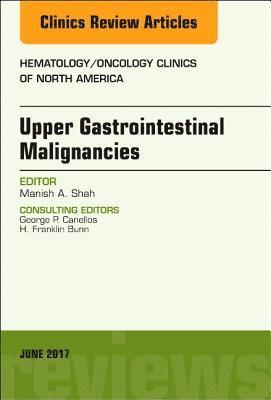 Clinics Review Articles

HEMATOLOGY/ONCOLOGY CLINICS OF NORTH AMERICA

Upper Gastrointestinal Malignancies

EDITOR
Manish A. Shah

CONSULTING EDITORS
George P. Canellos
H. Franklin Bunn

JUNE 2017

reviews